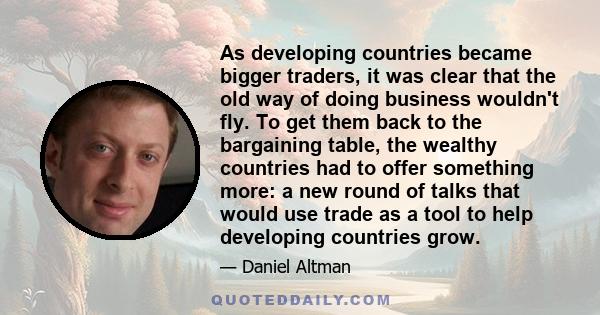 As developing countries became bigger traders, it was clear that the old way of doing business wouldn't fly. To get them back to the bargaining table, the wealthy countries had to offer something more: a new round of talks that would use trade as a tool to help developing countries grow.

— Daniel Altman

QUOTEDDAILY.COM